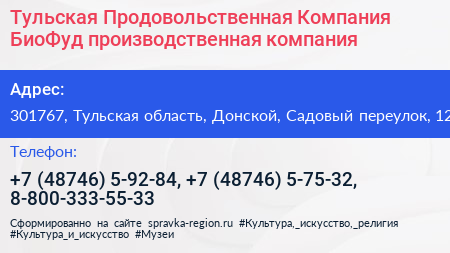 Тульская Продовольственная Компания БиоФуд производственная компания

Адрес:

301767, Тульская область, Донской, Садовый переулок, 12

Телефон:

+7 (48746) 5-92-84, +7 (48746) 5-75-32, 8-800-333-55-33

Сформированно на сайте spravka-region.ru #Культура,_искусство,_религия #Культура_и_искусство #Музеи